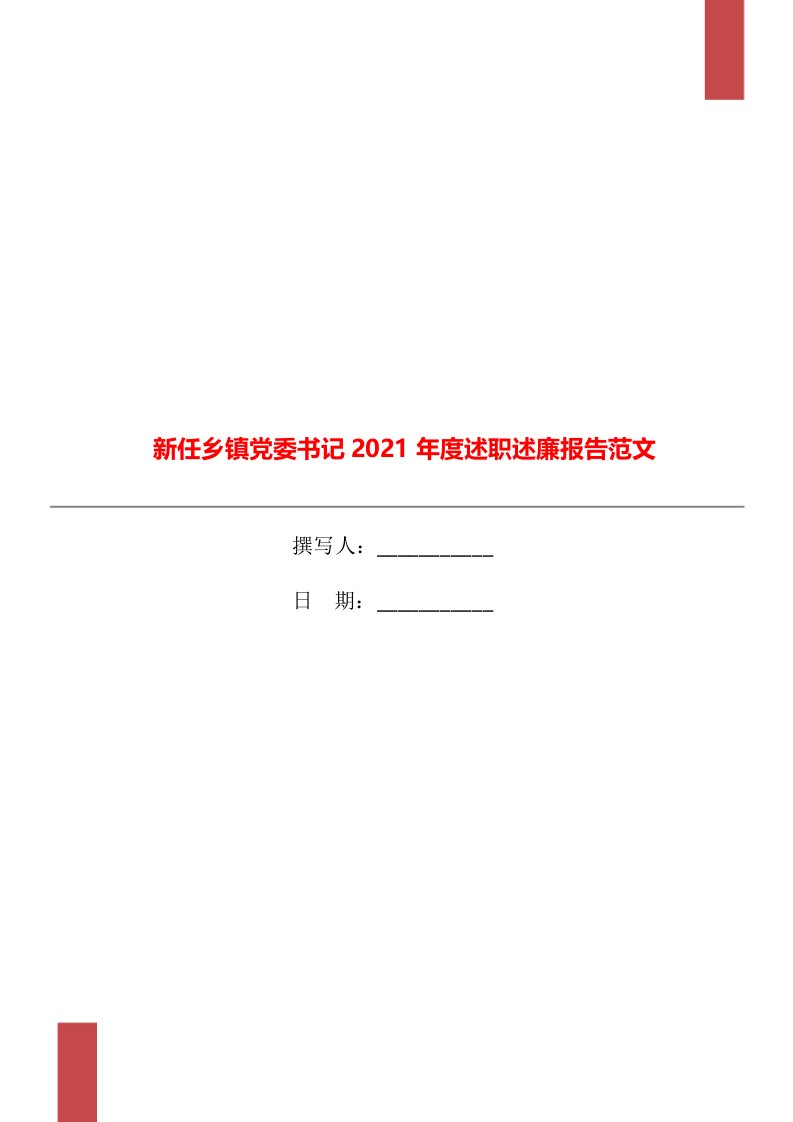 新任乡镇党委书记 2021 年度述职述廉报告范文

撰写人：___________

日　期：___________